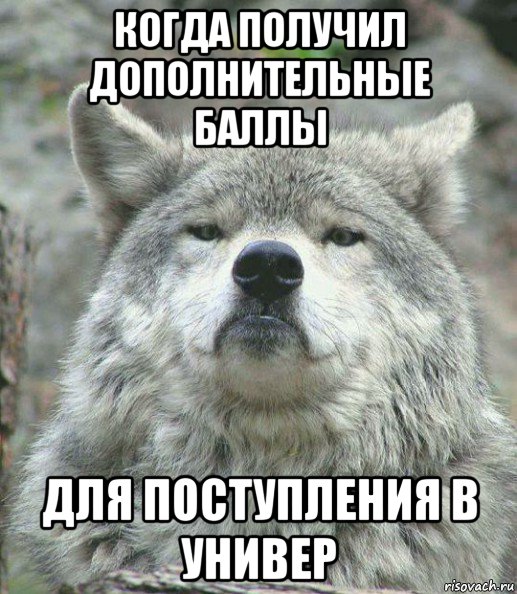 КОГДА ПОЛУЧИЛ ДОПОЛНИТЕЛЬНЫЕ БАЛЛЫ

ДЛЯ ПОСТУПЛЕНИЯ В УНИВЕР

risovach.ru